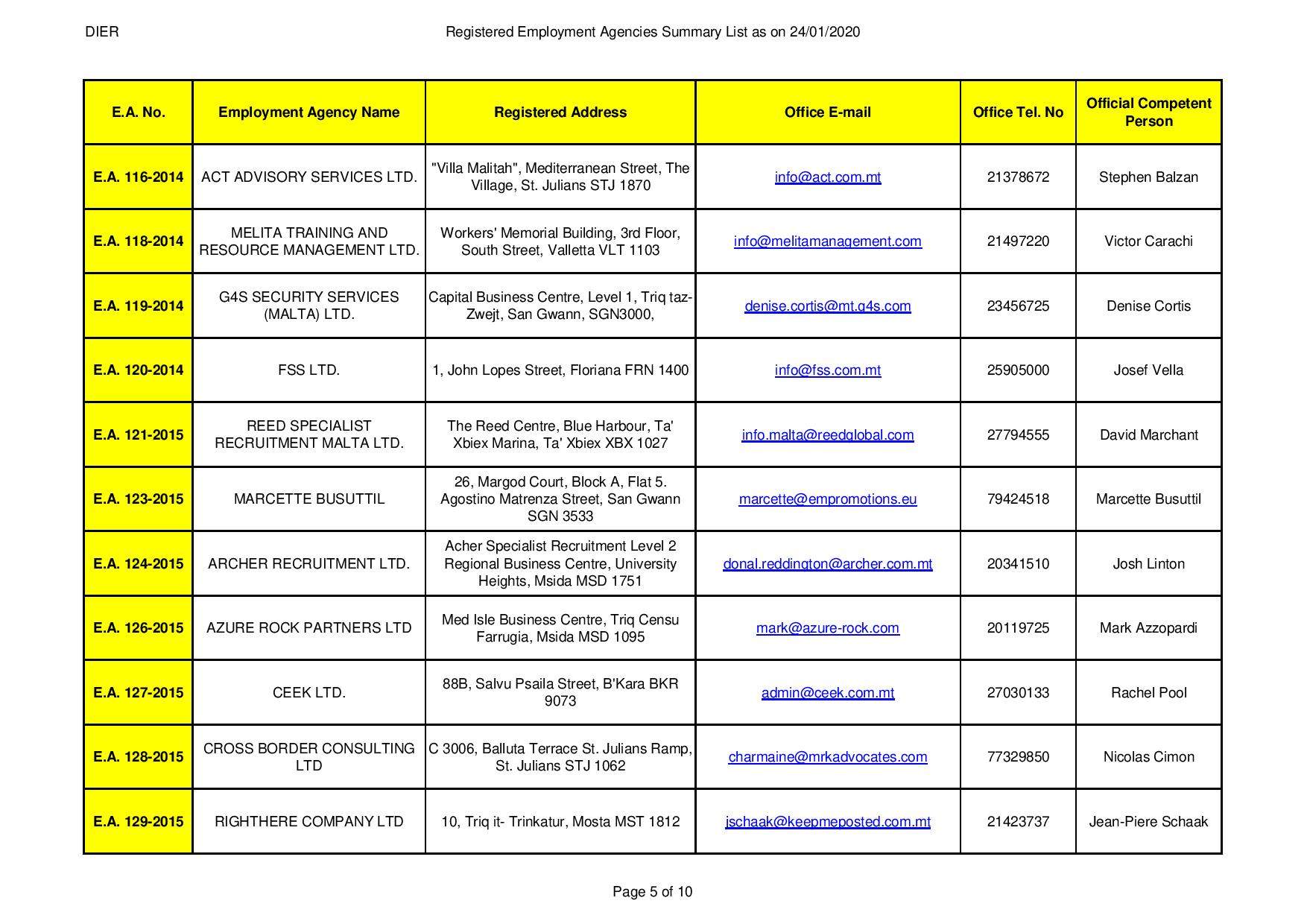 DIER

Registered Employment Agencies Summary List as on 24/01/2020

| E.A. No. | Employment Agency Name | Registered Address | Office E-mail | Office Tel. No | Official Competent Person |
|---|---|---|---|---|---|
| E.A. 116-2014 | ACT ADVISORY SERVICES LTD. | "Villa Malitah", Mediterranean Street, The Village, St. Julians STJ 1870 | info@act.com.mt | 21378672 | Stephen Balzan |
| E.A. 118-2014 | MELITA TRAINING AND RESOURCE MANAGEMENT LTD. | Workers' Memorial Building, 3rd Floor, South Street, Valletta VLT 1103 | info@melitamanagement.com | 21497220 | Victor Carachi |
| E.A. 119-2014 | G4S SECURITY SERVICES (MALTA) LTD. | Capital Business Centre, Level 1, Triq taz-Zwejt, San Gwann, SGN3000, | denise.cortis@mt.g4s.com | 23456725 | Denise Cortis |
| E.A. 120-2014 | FSS LTD. | 1, John Lopes Street, Floriana FRN 1400 | info@fss.com.mt | 25905000 | Josef Vella |
| E.A. 121-2015 | REED SPECIALIST RECRUITMENT MALTA LTD. | The Reed Centre, Blue Harbour, Ta' Xbiex Marina, Ta' Xbiex XBX 1027 | info.malta@reedglobal.com | 27794555 | David Marchant |
| E.A. 123-2015 | MARCETTE BUSUTTIL | 26, Margod Court, Block A, Flat 5. Agostino Matrenza Street, San Gwann SGN 3533 | marcette@empromotions.eu | 79424518 | Marcette Busuttil |
| E.A. 124-2015 | ARCHER RECRUITMENT LTD. | Acher Specialist Recruitment Level 2 Regional Business Centre, University Heights, Msida MSD 1751 | donal.reddington@archer.com.mt | 20341510 | Josh Linton |
| E.A. 126-2015 | AZURE ROCK PARTNERS LTD | Med Isle Business Centre, Triq Censu Farrugia, Msida MSD 1095 | mark@azure-rock.com | 20119725 | Mark Azzopardi |
| E.A. 127-2015 | CEEK LTD. | 88B, Salvu Psaila Street, B'Kara BKR 9073 | admin@ceek.com.mt | 27030133 | Rachel Pool |
| E.A. 128-2015 | CROSS BORDER CONSULTING LTD | C 3006, Balluta Terrace St. Julians Ramp, St. Julians STJ 1062 | charmaine@mrkadvocates.com | 77329850 | Nicolas Cimon |
| E.A. 129-2015 | RIGHTHERE COMPANY LTD | 10, Triq it- Trinkatur, Mosta MST 1812 | jschaak@keepmeposted.com.mt | 21423737 | Jean-Piere Schaak |

Page 5 of 10